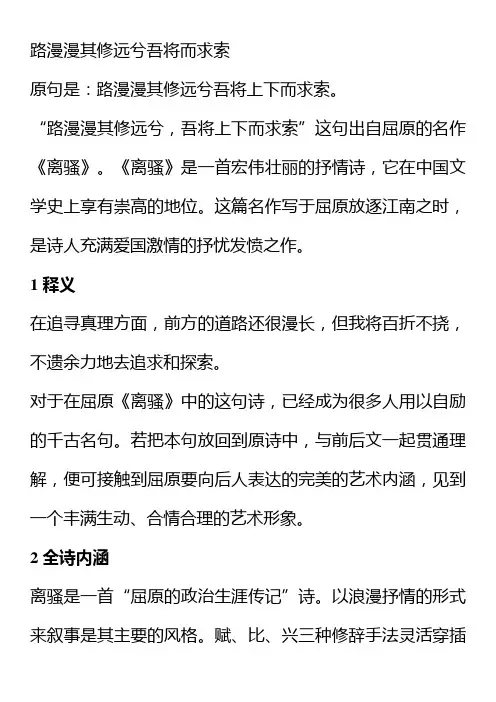 路漫漫其修远兮吾将而求索

原句是：路漫漫其修远兮吾将上下而求索。

“路漫漫其修远兮，吾将上下而求索”这句出自屈原的名作《离骚》。《离骚》是一首宏伟壮丽的抒情诗，它在中国文学史上享有崇高的地位。这篇名作写于屈原放逐江南之时，是诗人充满爱国激情的抒忧发愤之作。

1 释义

在追寻真理方面，前方的道路还很漫长，但我将百折不挠，不遗余力地去追求和探索。

对于在屈原《离骚》中的这句诗，已经成为很多人用以自励的千古名句。若把本句放回到原诗中，与前后文一起贯通理解，便可接触到屈原要向后人表达的完美的艺术内涵，见到一个丰满生动、合情合理的艺术形象。

2 全诗内涵

离骚是一首“屈原的政治生涯传记”诗。以浪漫抒情的形式来叙事是其主要的风格。赋、比、兴三种修辞手法灵活穿插